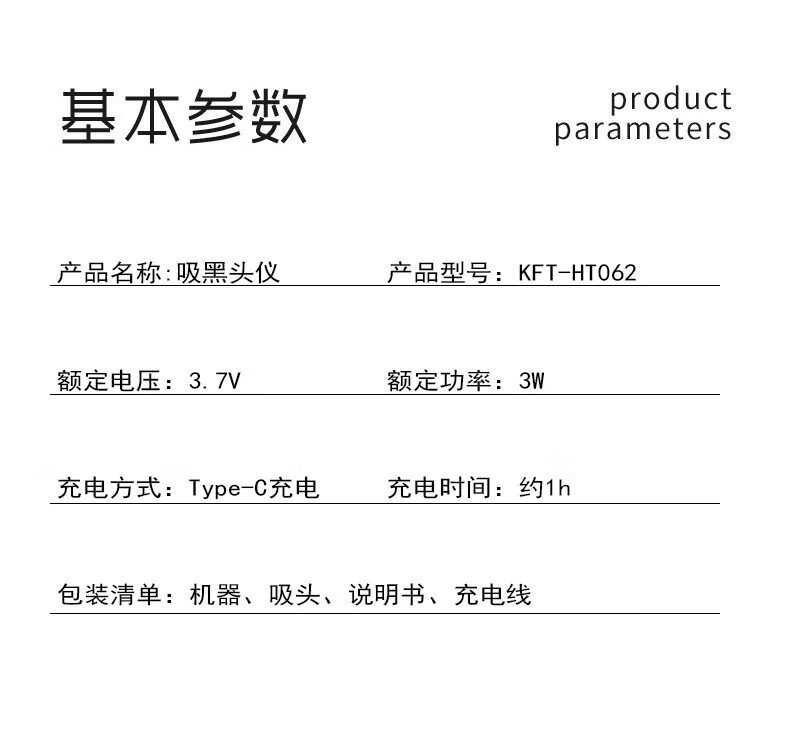 基本参数

product
parameters

产品名称:吸黑头仪 产品型号：KFT-HT062

额定电压：3.7V 额定功率：3W

充电方式：Type-C充电 充电时间：约1h

包装清单：机器、吸头、说明书、充电线